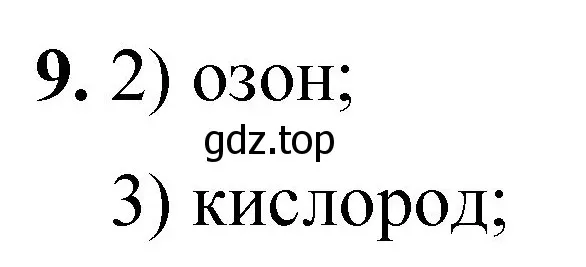 9. 2) озон;
gdz.top
3) кислород;